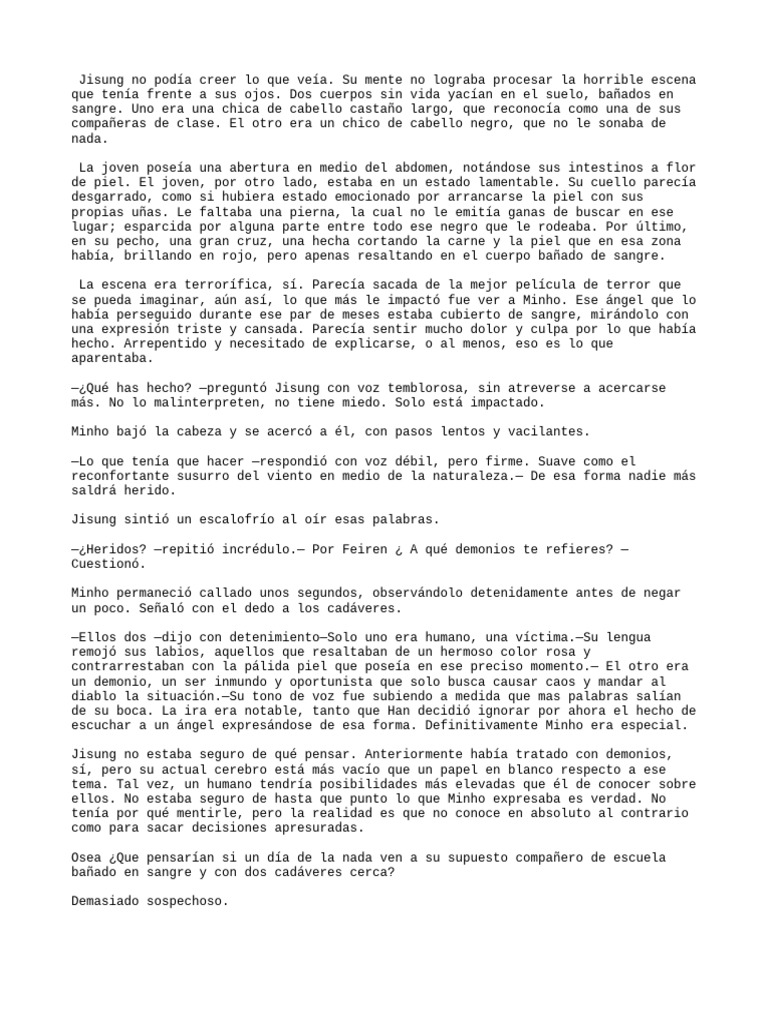 Jisung no podía creer lo que veía. Su mente no lograba procesar la horrible escena que tenía frente a sus ojos. Dos cuerpos sin vida yacían en el suelo, bañados en sangre. Uno era una chica de cabello castaño largo, que reconocía como una de sus compañeras de clase. El otro era un chico de cabello negro, que no le sonaba de nada.

La joven poseía una abertura en medio del abdomen, notándose sus intestinos a flor de piel. El joven, por otro lado, estaba en un estado lamentable. Su cuello parecía desgarrado, como si hubiera estado emocionado por arrancarse la piel con sus propias uñas. Le faltaba una pierna, la cual no le emitía ganas de buscar en ese lugar; esparcida por alguna parte entre todo ese negro que le rodeaba. Por último, en su pecho, una gran cruz, una hecha cortando la carne y la piel que en esa zona había, brillando en rojo, pero apenas resaltando en el cuerpo bañado de sangre.

La escena era terrorífica, sí. Parecía sacada de la mejor película de terror que se pueda imaginar, aún así, lo que más le impactó fue ver a Minho. Ese ángel que lo había perseguido durante ese par de meses estaba cubierto de sangre, mirándolo con una expresión triste y cansada. Parecía sentir mucho dolor y culpa por lo que había hecho. Arrepentido y necesitado de explicarse, o al menos, eso es lo que aparentaba.

—¿Qué has hecho? —preguntó Jisung con voz temblorosa, sin atreverse a acercarse más. No lo malinterpreten, no tiene miedo. Solo está impactado.

Minho bajó la cabeza y se acercó a él, con pasos lentos y vacilantes.

—Lo que tenía que hacer —respondió con voz débil, pero firme. Suave como el reconfortante susurro del viento en medio de la naturaleza.— De esa forma nadie más saldrá herido.

Jisung sintió un escalofrío al oír esas palabras.

—¿Heridos? —repitió incrédulo.— Por Feiren ¿ A qué demonios te refieres? —Cuestionó.

Minho permaneció callado unos segundos, observándolo detenidamente antes de negar un poco. Señaló con el dedo a los cadáveres.

—Ellos dos —dijo con detenimiento—Solo uno era humano, una víctima.—Su lengua remojó sus labios, aquellos que resaltaban de un hermoso color rosa y contrarrestaban con la pálida piel que poseía en ese preciso momento.— El otro era un demonio, un ser inmundo y oportunista que solo busca causar caos y mandar al diablo la situación.—Su tono de voz fue subiendo a medida que mas palabras salían de su boca. La ira era notable, tanto que Han decidió ignorar por ahora el hecho de escuchar a un ángel expresándose de esa forma. Definitivamente Minho era especial.

Jisung no estaba seguro de qué pensar. Anteriormente había tratado con demonios, sí, pero su actual cerebro está más vacío que un papel en blanco respecto a ese tema. Tal vez, un humano tendría posibilidades más elevadas que él de conocer sobre ellos. No estaba seguro de hasta que punto lo que Minho expresaba es verdad. No tenía por qué mentirle, pero la realidad es que no conoce en absoluto al contrario como para sacar decisiones apresuradas.

Osea ¿Que pensarían si un día de la nada ven a su supuesto compañero de escuela bañado en sangre y con dos cadáveres cerca?

Demasiado sospechoso.